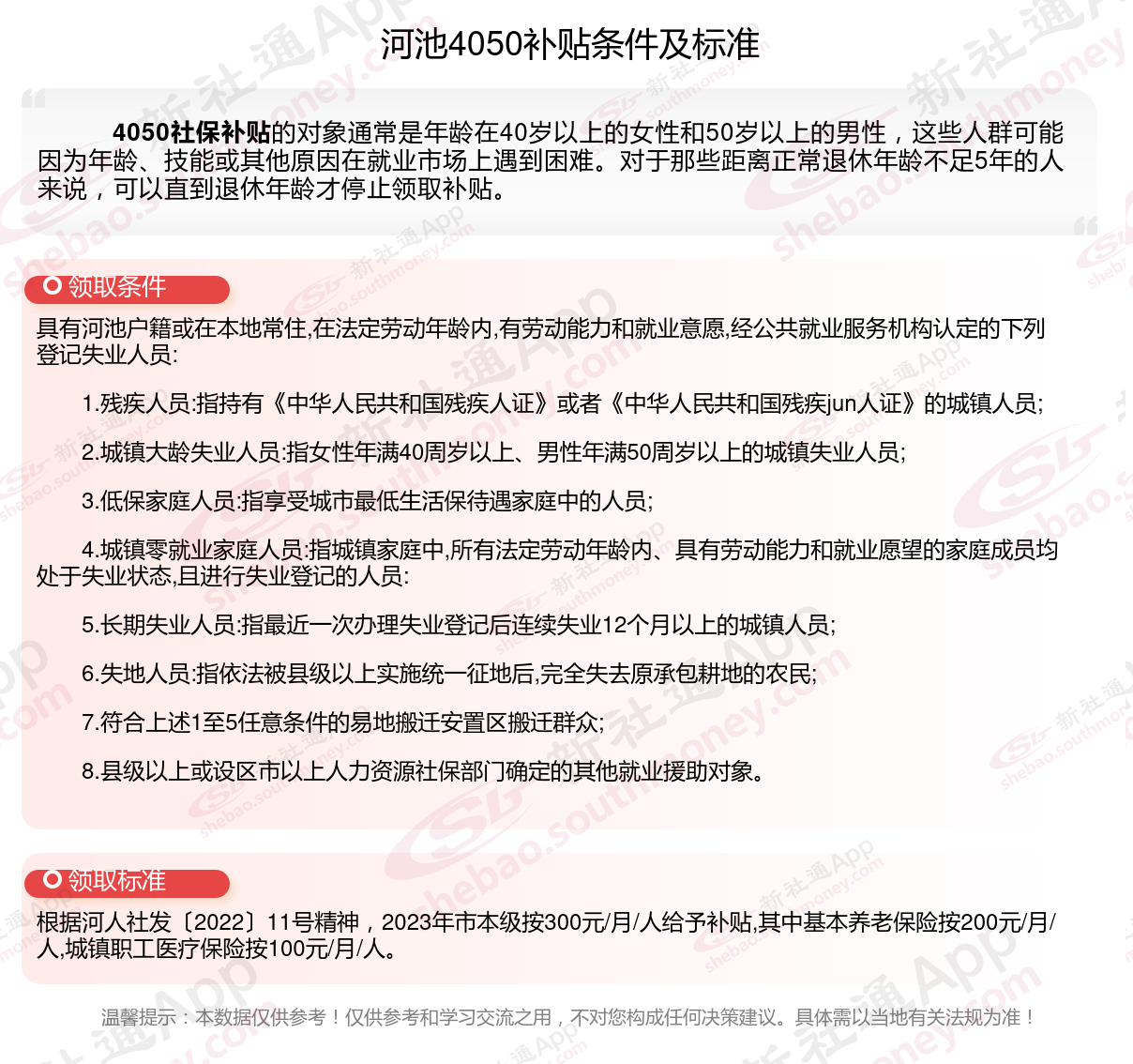 河池4050补贴条件及标准

4050社保补贴的对象通常是年龄在40岁以上的女性和50岁以上的男性，这些人群可能因为年龄、技能或其他原因在就业市场上遇到困难。对于那些距离正常退休年龄不足5年的人来说，可以直到退休年龄才停止领取补贴。

领取条件

具有河池户籍或在本地常住,在法定劳动年龄内,有劳动能力和就业意愿,经公共就业服务机构认定的下列登记失业人员:

1.残疾人员:指持有《中华人民共和国残疾人证》或者《中华人民共和国残疾jun人证》的城镇人员;

2.城镇大龄失业人员:指女性年满40周岁以上、男性年满50周岁以上的城镇失业人员;

3.低保家庭人员:指享受城市最低生活保待遇家庭中的人员;

4.城镇零就业家庭人员:指城镇家庭中,所有法定劳动年龄内、具有劳动能力和就业愿望的家庭成员均处于失业状态,且进行失业登记的人员:

5.长期失业人员:指最近一次办理失业登记后连续失业12个月以上的城镇人员;

6.失地人员:指依法被县级以上实施统一征地后,完全失去原承包耕地的农民;

7.符合上述1至5任意条件的易地搬迁安置区搬迁群众;

8.县级以上或设区市以上人力资源社保部门确定的其他就业援助对象。

领取标准

根据河人社发〔2022〕11号精神，2023年市本级按300元/月/人给予补贴,其中基本养老保险按200元/月/人,城镇职工医疗保险按100元/月/人。

温馨提示：本数据仅供参考！仅供参考和学习交流之用，不对您构成任何决策建议。具体需以当地有关法规为准！